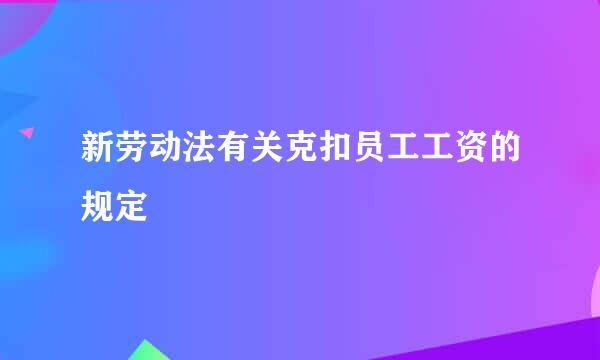 新劳动法有关克扣员工工资的规定